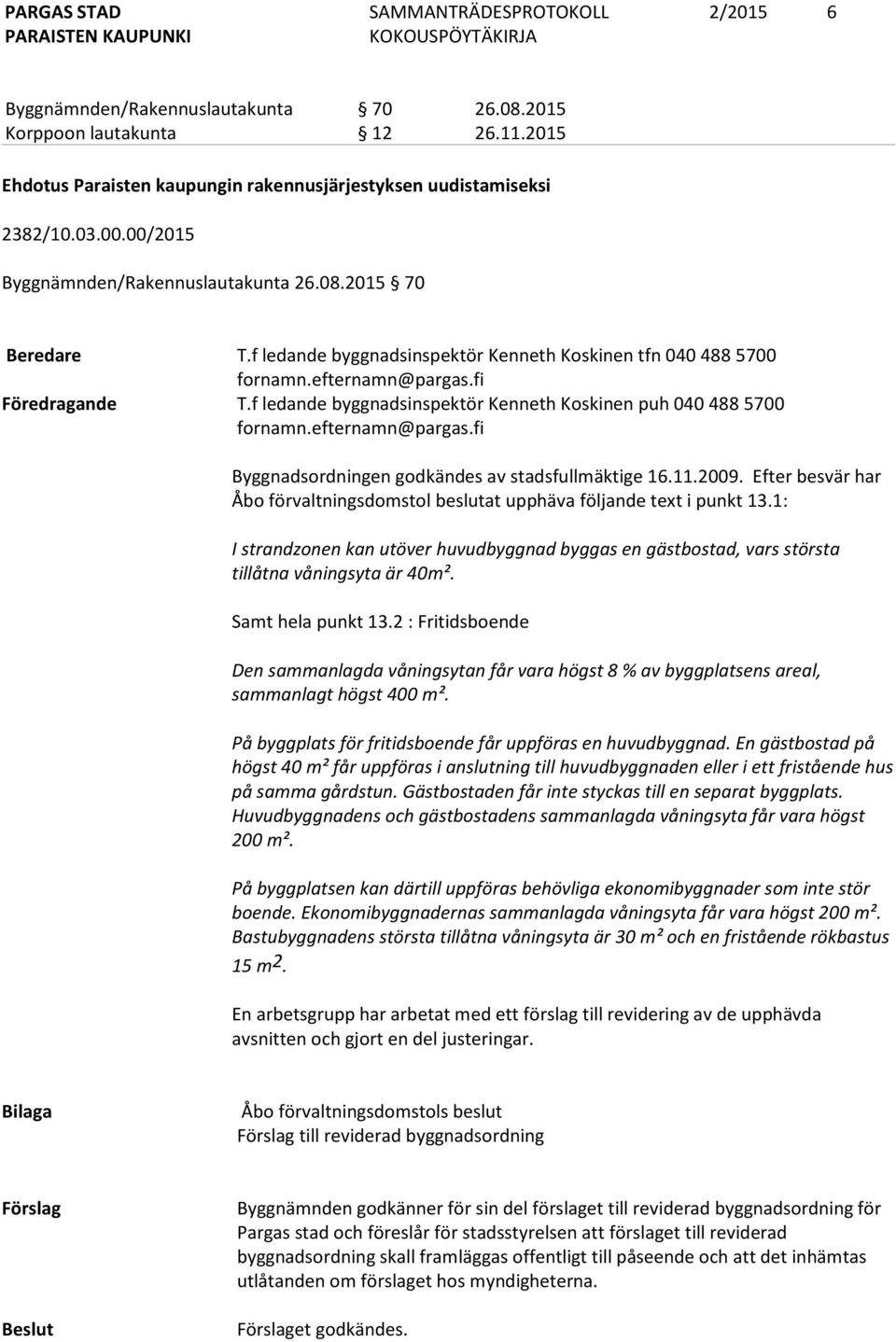 PARGAS STAD
PARAISTEN KAUPUNKI
SAMMANTRÄDESPROTOKOLL
KOKOUSPÖYTÄKIRJA
2/2015 6

Byggnämnden/Rakennuslautakunta § 70 26.08.2015
Korppoon lautakunta § 12 26.11.2015

Ehdotus Paraisten kaupungin rakennusjärjestyksen uudistamiseksi

2382/10.03.00.00/2015

Byggnämnden/Rakennuslautakunta 26.08.2015 § 70

Beredare T.f ledande byggnadsinspektör Kenneth Koskinen tfn 040 488 5700 fornamn.efternamn@pargas.fi
Föredragande T.f ledande byggnadsinspektör Kenneth Koskinen puh 040 488 5700 fornamn.efternamn@pargas.fi

Byggnadsordningen godkändes av stadsfullmäktige 16.11.2009. Efter besvär har Åbo förvaltningsdomstol beslutat upphäva följande text i punkt 13.1:

I strandzonen kan utöver huvudbyggnad byggas en gästbostad, vars största tillåtna våningsyta är 40m².

Samt hela punkt 13.2 : Fritidsboende

Den sammanlagda våningsytan får vara högst 8 % av byggplatsens areal, sammanlagt högst 400 m².

På byggplats för fritidsboende får uppföras en huvudbyggnad. En gästbostad på högst 40 m² får uppföras i anslutning till huvudbyggnaden eller i ett fristående hus på samma gårdstun. Gästbostaden får inte styckas till en separat byggplats. Huvudbyggnadens och gästbostadens sammanlagda våningsyta får vara högst 200 m².

På byggplatsen kan därtill uppföras behövliga ekonomibyggnader som inte stör boende. Ekonomibyggnadernas sammanlagda våningsyta får vara högst 200 m². Bastubyggnadens största tillåtna våningsyta är 30 m² och en fristående rökbastus 15 m².

En arbetsgrupp har arbetat med ett förslag till revidering av de upphävda avsnitten och gjort en del justeringar.

Bilaga Åbo förvaltningsdomstols beslut
Förslag till reviderad byggnadsordning

Förslag Byggnämnden godkänner för sin del förslaget till reviderad byggnadsordning för Pargas stad och föreslår för stadsstyrelsen att förslaget till reviderad byggnadsordning skall framläggas offentligt till påseende och att det inhämtas utlåtanden om förslaget hos myndigheterna.

Beslut Förslaget godkändes.